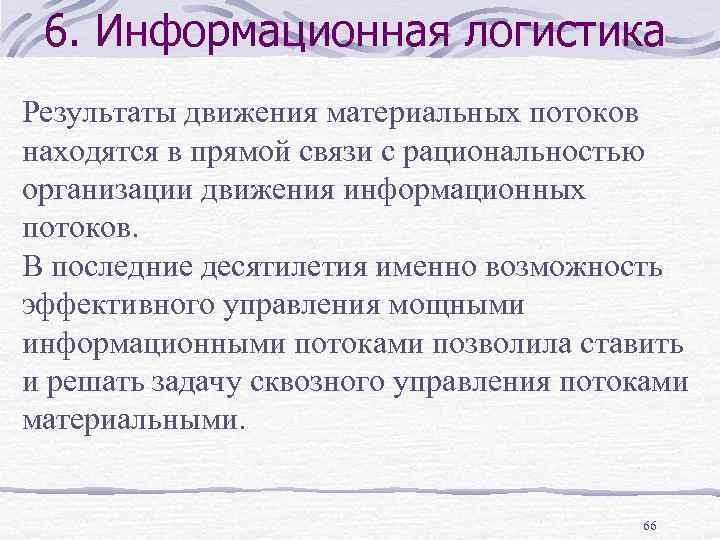 6. Информационная логистика

Результаты движения материальных потоков находятся в прямой связи с рациональностью организации движения информационных потоков.
В последние десятилетия именно возможность эффективного управления мощными информационными потоками позволила ставить и решать задачу сквозного управления потоками материальными.

66